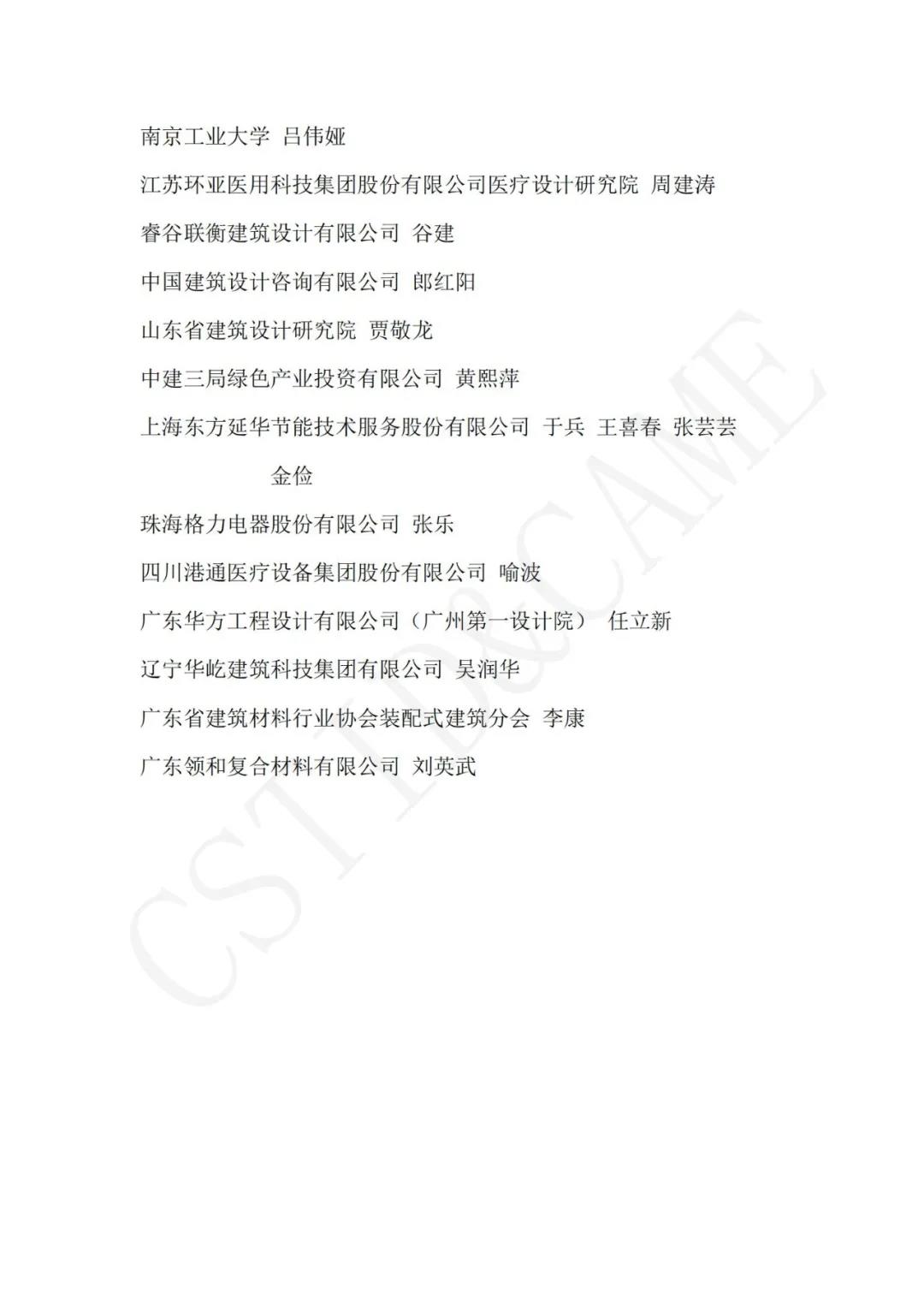 南京工业大学 吕伟娅

江苏环亚医用科技集团股份有限公司医疗设计研究院 周建涛

睿谷联衡建筑设计有限公司 谷建

中国建筑设计咨询有限公司 郎红阳

山东省建筑设计研究院 贾敬龙

中建三局绿色产业投资有限公司 黄熙萍

上海东方延华节能技术服务股份有限公司 于兵 王喜春 张芸芸 金俭

珠海格力电器股份有限公司 张乐

四川港通医疗设备集团股份有限公司 喻波

广东华方工程设计有限公司（广州第一设计院） 任立新

辽宁华屹建筑科技集团有限公司 吴润华

广东省建筑材料行业协会装配式建筑分会 李康

广东领和复合材料有限公司 刘英武

CSTID&CAME